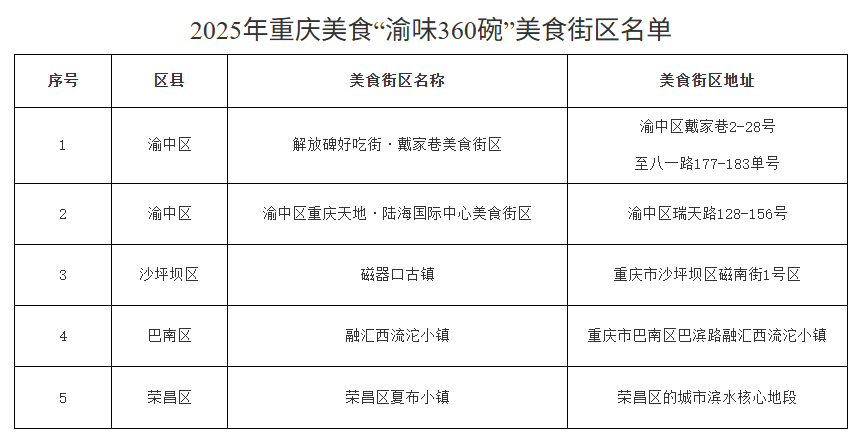 2025年重庆美食“渝味360碗”美食街区名单

| 序号 | 区县 | 美食街区名称 | 美食街区地址 |
|---|---|---|---|
| 1 | 渝中区 | 解放碑好吃街·戴家巷美食街区 | 渝中区戴家巷2-28号 至八一路177-183单号 |
| 2 | 渝中区 | 渝中区重庆天地·陆海国际中心美食街区 | 渝中区瑞天路128-156号 |
| 3 | 沙坪坝区 | 磁器口古镇 | 重庆市沙坪坝区磁南街1号区 |
| 4 | 巴南区 | 融汇西流沱小镇 | 重庆市巴南区巴滨路融汇西流沱小镇 |
| 5 | 荣昌区 | 荣昌区夏布小镇 | 荣昌区的城市滨水核心地段 |